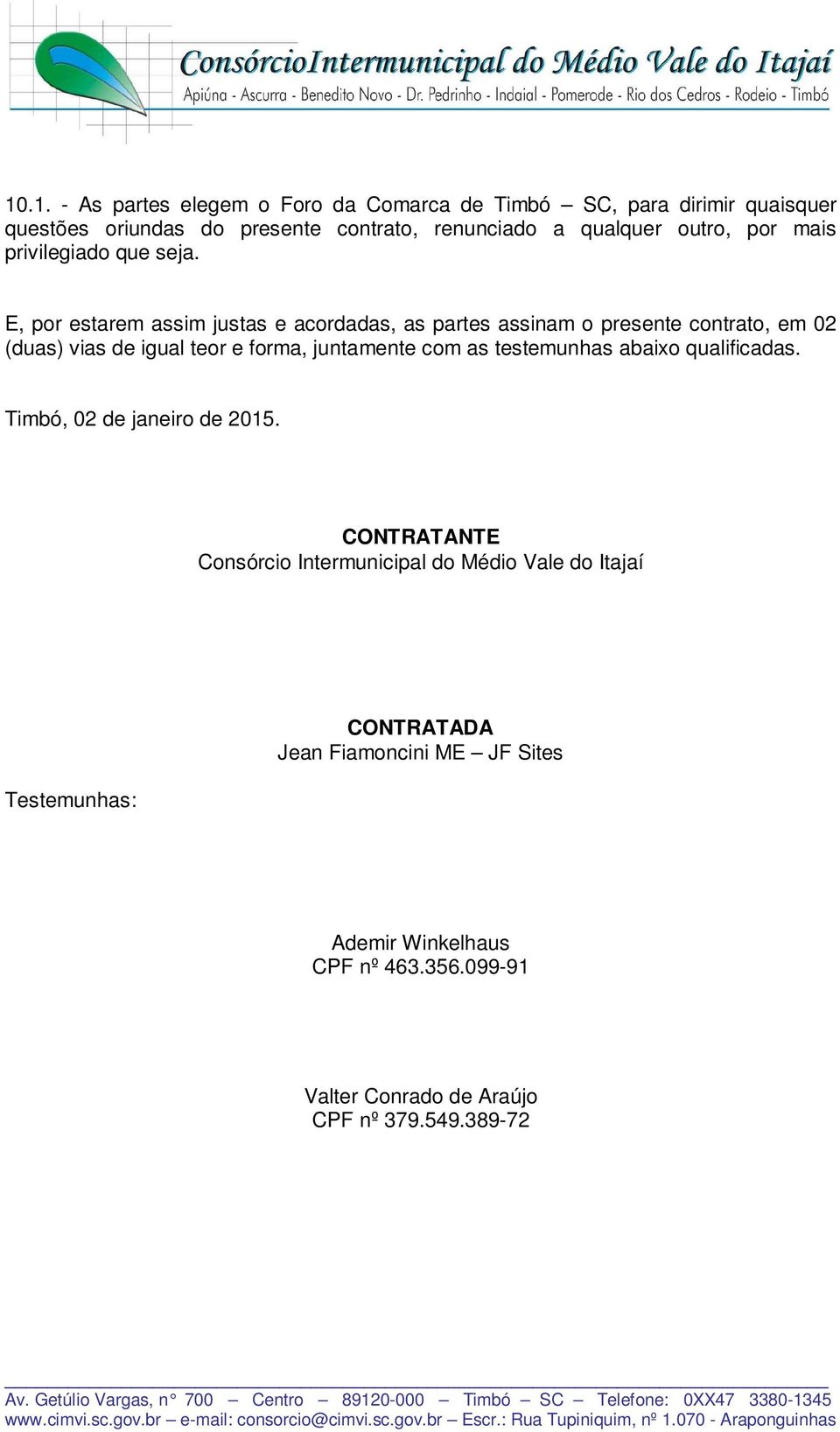 ConsórcioIntermunicipal do Médio Vale do Itajaí
Apiúna - Ascurra - Benedito Novo - Dr. Pedrinho - Indaial - Pomerode - Rio dos Cedros - Rodeio - Timbó

10.1. - As partes elegem o Foro da Comarca de Timbó – SC, para dirimir quaisquer questões oriundas do presente contrato, renunciado a qualquer outro, por mais privilegiado que seja.

E, por estarem assim justas e acordadas, as partes assinam o presente contrato, em 02 (duas) vias de igual teor e forma, juntamente com as testemunhas abaixo qualificadas.

Timbó, 02 de janeiro de 2015.

CONTRATANTE
Consórcio Intermunicipal do Médio Vale do Itajaí

CONTRATADA
Jean Fiamoncini ME – JF Sites

Testemunhas:

Ademir Winkelhaus
CPF nº 463.356.099-91

Valter Conrado de Araújo
CPF nº 379.549.389-72

Av. Getúlio Vargas, n° 700 – Centro – 89120-000 – Timbó – SC – Telefone: 0XX47 3380-1345
www.cimvi.sc.gov.br – e-mail: consorcio@cimvi.sc.gov.br – Escr.: Rua Tupiniquim, nº 1.070 - Araponguinhas